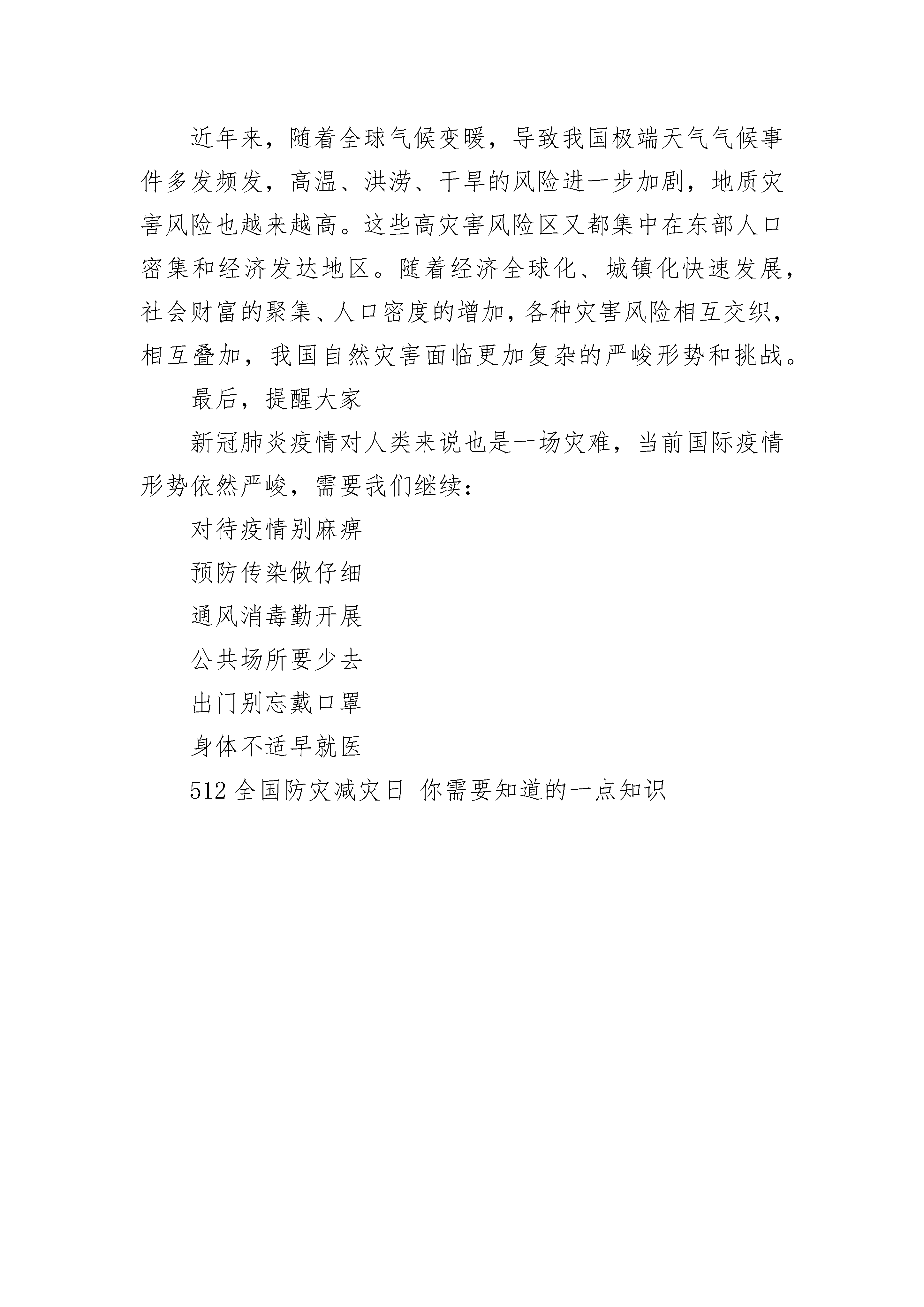 近年来，随着全球气候变暖，导致我国极端天气气候事件多发频发，高温、洪涝、干旱的风险进一步加剧，地质灾害风险也越来越高。这些高灾害风险区又都集中在东部人口密集和经济发达地区。随着经济全球化、城镇化快速发展，社会财富的聚集、人口密度的增加，各种灾害风险相互交织，相互叠加，我国自然灾害面临更加复杂的严峻形势和挑战。

最后，提醒大家

新冠肺炎疫情对人类来说也是一场灾难，当前国际疫情形势依然严峻，需要我们继续：

对待疫情别麻痹

预防传染做仔细

通风消毒勤开展

公共场所要少去

出门别忘戴口罩

身体不适早就医

512 全国防灾减灾日 你需要知道的一点知识